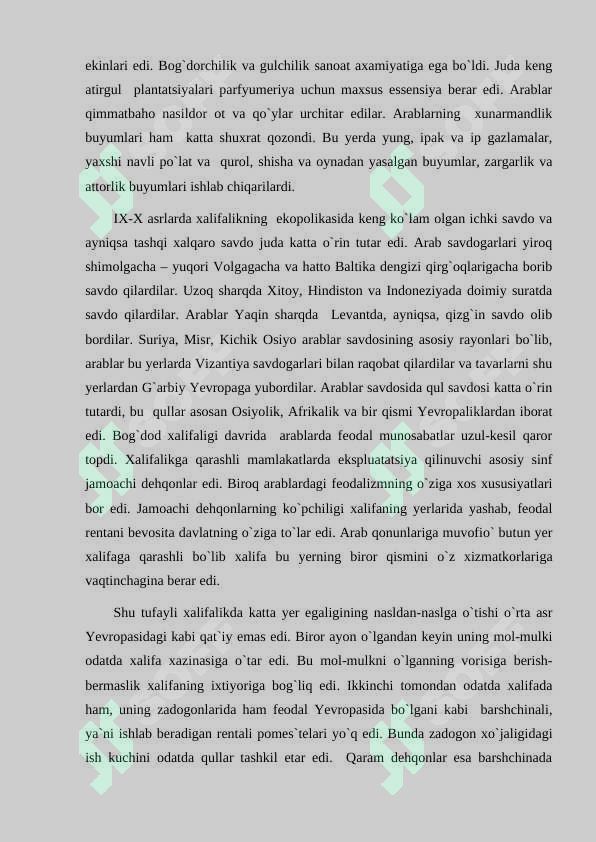 ekinlari edi. Bog`dorchilik va gulchilik sanoat axamiyatiga ega bo`ldi. Juda keng atirgul plantatsiyalari parfyumeriya uchun maxsus essensiya berar edi. Arablar qimmatbaho nasildor ot va qo`ylar urchitar edilar. Arablarning xunarmandlik buyumlari ham katta shuxrat qozondi. Bu yerda yung, ipak va ip gazlamalar, yaxshi navli po`lat va qurol, shisha va oynadan yasalgan buyumlar, zargarlik va attorlik buyumlari ishlab chiqarilardi.

IX-X asrlarda xalifalikning ekopolikasida keng ko`lam olgan ichki savdo va ayniqsa tashqi xalqaro savdo juda katta o`rin tutar edi. Arab savdogarlari yiroq shimolgacha – yuqori Volgagacha va hatto Baltika dengizi qirg`oqlarigacha borib savdo qilardilar. Uzoq sharqda Xitoy, Hindiston va Indoneziyada doimiy suratda savdo qilardilar. Arablar Yaqin sharqda Levantda, ayniqsa, qizg`in savdo olib bordilar. Suriya, Misr, Kichik Osiyo arablar savdosining asosiy rayonlari bo`lib, arablar bu yerlarda Vizantiya savdogarlari bilan raqobat qilardilar va tavarlarni shu yerlardan G`arbiy Yevropaga yubordilar. Arablar savdosida qul savdosi katta o`rin tutardi, bu qullar asosan Osiyolik, Afrikalik va bir qismi Yevropaliklardan iborat edi. Bog`dod xalifaligi davrida arablarda feodal munosabatlar uzul-kesil qaror topdi. Xalifalikga qarashli mamlakatlarda ekspluatatsiya qilinuvchi asosiy sinf jamoachi dehqonlar edi. Biroq arablardagi feodalizmning o`ziga xos xususiyatlari bor edi. Jamoachi dehqonlarning ko`pchiligi xalifaning yerlarida yashab, feodal rentani bevosita davlatning o`ziga to`lar edi. Arab qonunlariga muvofio` butun yer xalifaga qarashli bo`lib xalifa bu yerning biror qismini o`z xizmatkorlariga vaqtinchagina berar edi.

Shu tufayli xalifalikda katta yer egaligining nasldan-naslga o`tishi o`rta asr Yevropasidagi kabi qat`iy emas edi. Biror ayon o`lgandan keyin uning mol-mulki odatda xalifa xazinasiga o`tar edi. Bu mol-mulkni o`lganning vorisiga berish-bermaslik xalifaning ixtiyoriga bog`liq edi. Ikkinchi tomondan odatda xalifada ham, uning zadogonlarida ham feodal Yevropasida bo`lgani kabi barshchinali, ya`ni ishlab beradigan rentali pomes`telari yo`q edi. Bunda zadogon xo`jaligidagi ish kuchini odatda qullar tashkil etar edi. Qaram dehqonlar esa barshchinada